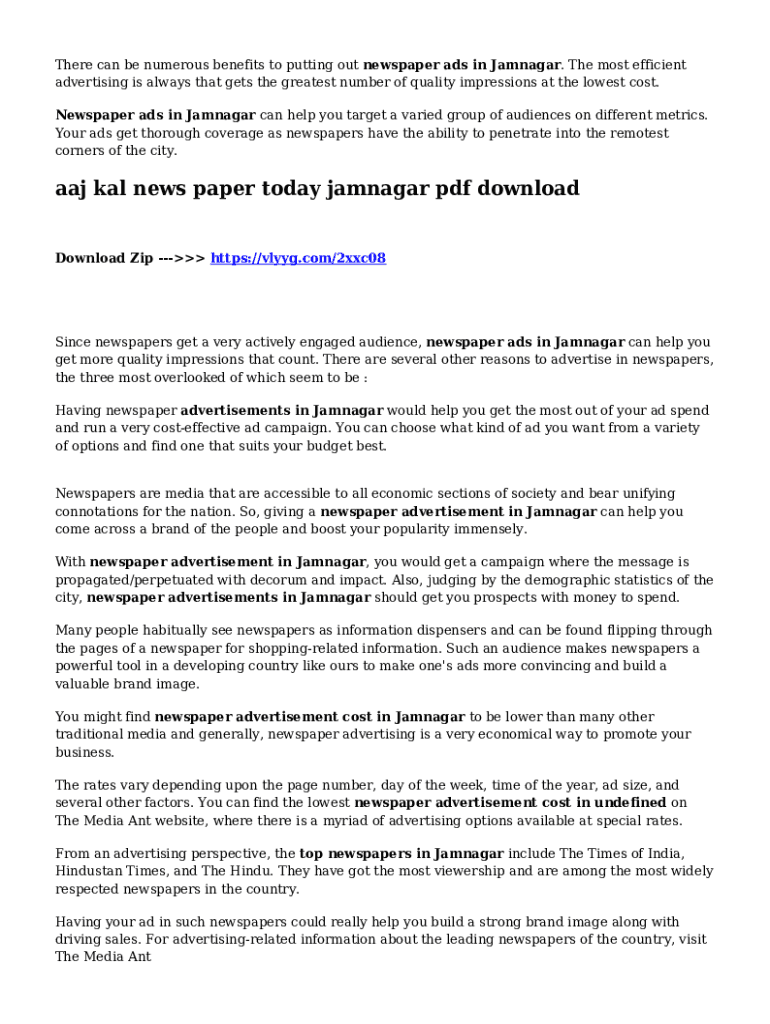 There can be numerous benefits to putting out newspaper ads in Jamnagar. The most efficient advertising is always that gets the greatest number of quality impressions at the lowest cost.

Newspaper ads in Jamnagar can help you target a varied group of audiences on different metrics. Your ads get thorough coverage as newspapers have the ability to penetrate into the remotest corners of the city.

aaj kal news paper today jamnagar pdf download

Download Zip --->>> https://vlyyg.com/2xxc08

Since newspapers get a very actively engaged audience, newspaper ads in Jamnagar can help you get more quality impressions that count. There are several other reasons to advertise in newspapers, the three most overlooked of which seem to be :

Having newspaper advertisements in Jamnagar would help you get the most out of your ad spend and run a very cost-effective ad campaign. You can choose what kind of ad you want from a variety of options and find one that suits your budget best.

Newspapers are media that are accessible to all economic sections of society and bear unifying connotations for the nation. So, giving a newspaper advertisement in Jamnagar can help you come across a brand of the people and boost your popularity immensely.

With newspaper advertisement in Jamnagar, you would get a campaign where the message is propagated/perpetuated with decorum and impact. Also, judging by the demographic statistics of the city, newspaper advertisements in Jamnagar should get you prospects with money to spend.

Many people habitually see newspapers as information dispensers and can be found flipping through the pages of a newspaper for shopping-related information. Such an audience makes newspapers a powerful tool in a developing country like ours to make one's ads more convincing and build a valuable brand image.

You might find newspaper advertisement cost in Jamnagar to be lower than many other traditional media and generally, newspaper advertising is a very economical way to promote your business.

The rates vary depending upon the page number, day of the week, time of the year, ad size, and several other factors. You can find the lowest newspaper advertisement cost in undefined on The Media Ant website, where there is a myriad of advertising options available at special rates.

From an advertising perspective, the top newspapers in Jamnagar include The Times of India, Hindustan Times, and The Hindu. They have got the most viewership and are among the most widely respected newspapers in the country.

Having your ad in such newspapers could really help you build a strong brand image along with driving sales. For advertising-related information about the leading newspapers of the country, visit The Media Ant